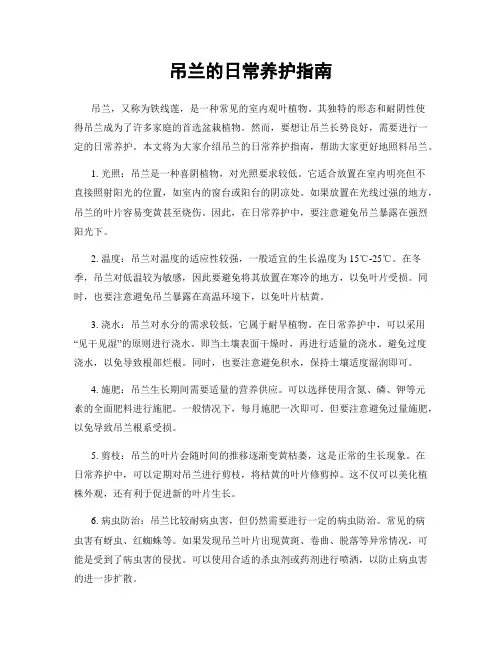 吊兰的日常养护指南

吊兰，又称为铁线莲，是一种常见的室内观叶植物。其独特的形态和耐阴性使得吊兰成为了许多家庭的首选盆栽植物。然而，要想让吊兰长势良好，需要进行一定的日常养护。本文将为大家介绍吊兰的日常养护指南，帮助大家更好地照料吊兰。

1. 光照：吊兰是一种喜阴植物，对光照要求较低。它适合放置在室内明亮但不直接照射阳光的位置，如室内的窗台或阳台的阴凉处。如果放置在光线过强的地方，吊兰的叶片容易变黄甚至烧伤。因此，在日常养护中，要注意避免吊兰暴露在强烈阳光下。

2. 温度：吊兰对温度的适应性较强，一般适宜的生长温度为15℃-25℃。在冬季，吊兰对低温较为敏感，因此要避免将其放置在寒冷的地方，以免叶片受损。同时，也要注意避免吊兰暴露在高温环境下，以免叶片枯黄。

3. 浇水：吊兰对水分的需求较低，它属于耐旱植物。在日常养护中，可以采用“见干见湿”的原则进行浇水。即当土壤表面干燥时，再进行适量的浇水。避免过度浇水，以免导致根部烂根。同时，也要注意避免积水，保持土壤适度湿润即可。

4. 施肥：吊兰生长期间需要适量的营养供应。可以选择使用含氮、磷、钾等元素的全面肥料进行施肥。一般情况下，每月施肥一次即可。但要注意避免过量施肥，以免导致吊兰根系受损。

5. 剪枝：吊兰的叶片会随时间的推移逐渐变黄枯萎，这是正常的生长现象。在日常养护中，可以定期对吊兰进行剪枝，将枯黄的叶片修剪掉。这不仅可以美化植株外观，还有利于促进新的叶片生长。

6. 病虫防治：吊兰比较耐病虫害，但仍然需要进行一定的病虫防治。常见的病虫害有蚜虫、红蜘蛛等。如果发现吊兰叶片出现黄斑、卷曲、脱落等异常情况，可能是受到了病虫害的侵扰。可以使用合适的杀虫剂或药剂进行喷洒，以防止病虫害的进一步扩散。